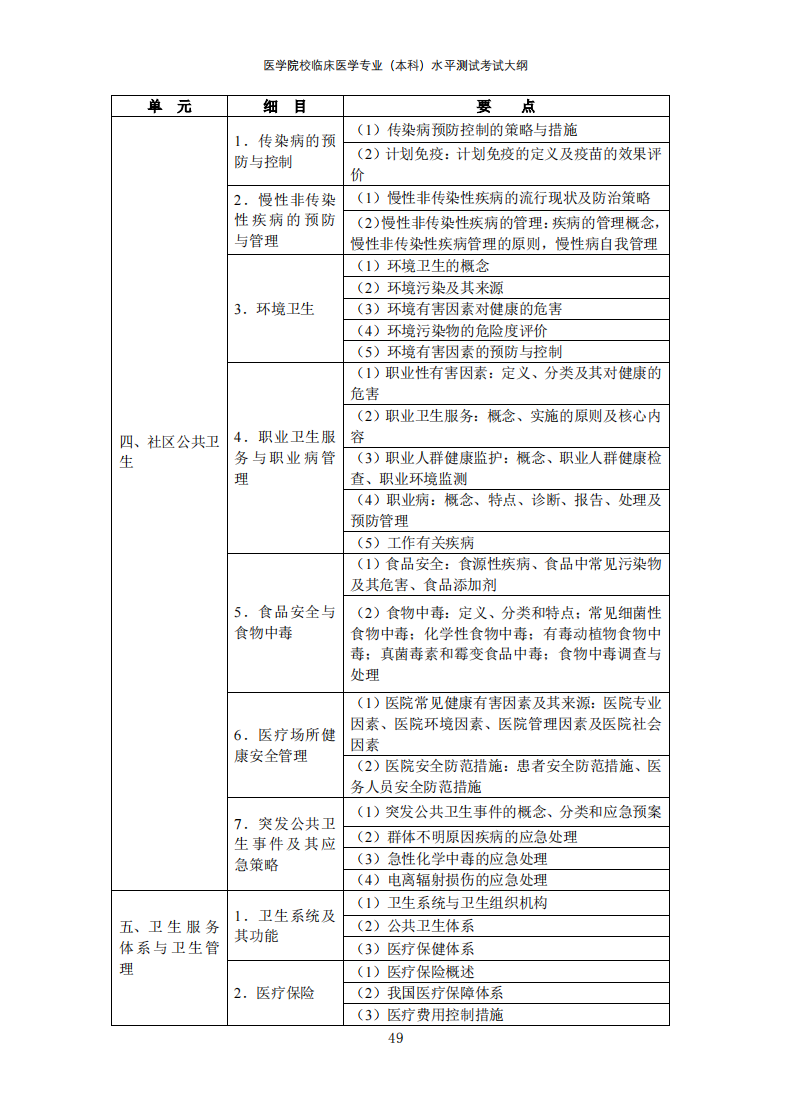 医学院校临床医学专业（本科）水平测试考试大纲

| 单　元 | 细　目 | 要　　点 |
|---|---|---|
| 四、社区公共卫生 | 1．传染病的预防与控制 | （1）传染病预防控制的策略与措施 |
| | | （2）计划免疫：计划免疫的定义及疫苗的效果评价 |
| | 2．慢性非传染性疾病的预防与管理 | （1）慢性非传染性疾病的流行现状及防治策略 |
| | | （2）慢性非传染性疾病的管理：疾病的管理概念，慢性非传染性疾病管理的原则，慢性病自我管理 |
| | 3．环境卫生 | （1）环境卫生的概念 |
| | | （2）环境污染及其来源 |
| | | （3）环境有害因素对健康的危害 |
| | | （4）环境污染物的危险度评价 |
| | | （5）环境有害因素的预防与控制 |
| | 4．职业卫生服务与职业病管理 | （1）职业性有害因素：定义、分类及其对健康的危害 |
| | | （2）职业卫生服务：概念、实施的原则及核心内容 |
| | | （3）职业人群健康监护：概念、职业人群健康检查、职业环境监测 |
| | | （4）职业病：概念、特点、诊断、报告、处理及预防管理 |
| | | （5）工作有关疾病 |
| | 5．食品安全与食物中毒 | （1）食品安全：食源性疾病、食品中常见污染物及其危害、食品添加剂 |
| | | （2）食物中毒：定义、分类和特点；常见细菌性食物中毒；化学性食物中毒；有毒动植物食物中毒；真菌毒素和霉变食品中毒；食物中毒调查与处理 |
| | 6．医疗场所健康安全管理 | （1）医院常见健康有害因素及其来源：医院专业因素、医院环境因素、医院管理因素及医院社会因素 |
| | | （2）医院安全防范措施：患者安全防范措施、医务人员安全防范措施 |
| | 7．突发公共卫生事件及其应急策略 | （1）突发公共卫生事件的概念、分类和应急预案 |
| | | （2）群体不明原因疾病的应急处理 |
| | | （3）急性化学中毒的应急处理 |
| | | （4）电离辐射损伤的应急处理 |
| 五、卫生服务体系与卫生管理 | 1．卫生系统及其功能 | （1）卫生系统与卫生组织机构 |
| | | （2）公共卫生体系 |
| | | （3）医疗保健体系 |
| | 2．医疗保险 | （1）医疗保险概述 |
| | | （2）我国医疗保障体系 |
| | | （3）医疗费用控制措施 |

49